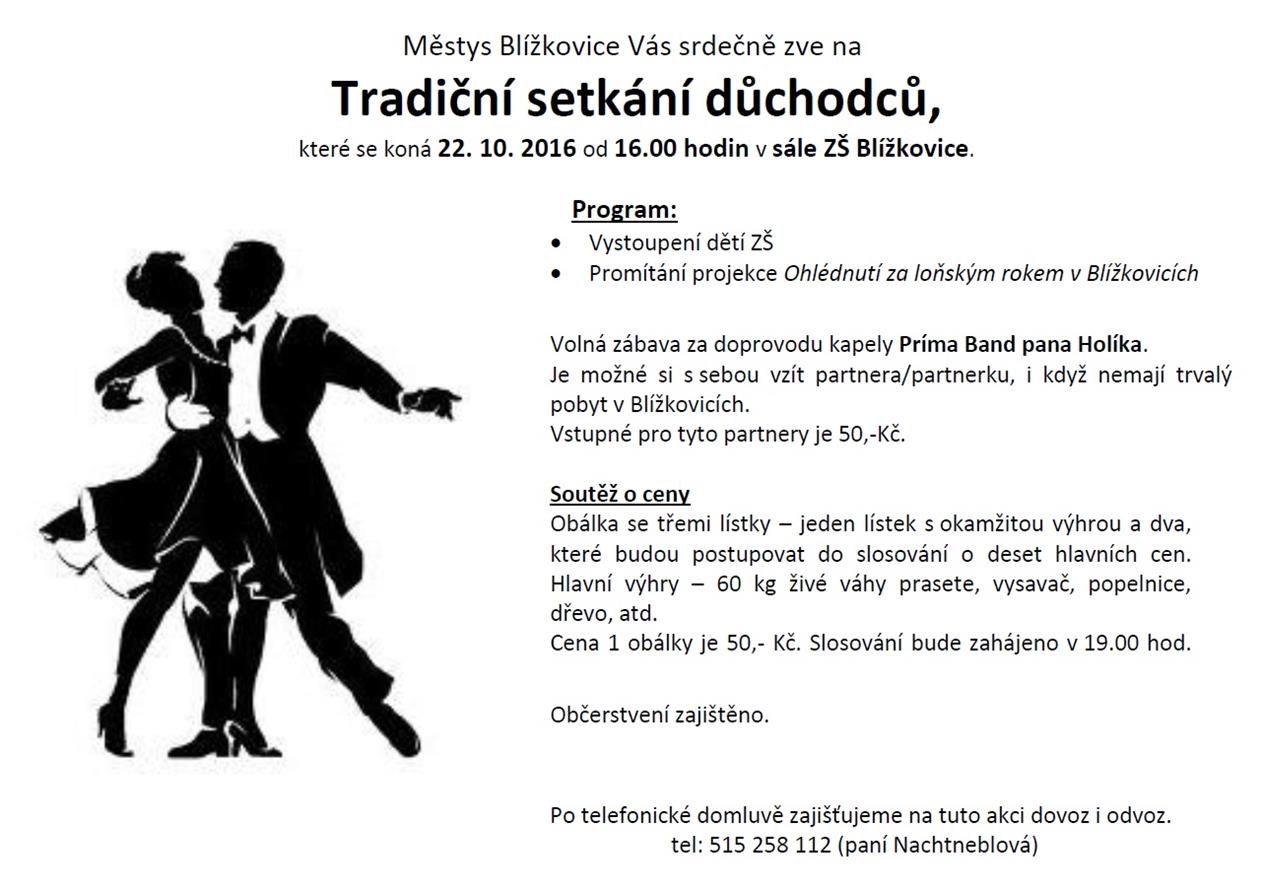 Městys Blížkovice Vás srdečně zve na

Tradiční setkání důchodců,

které se koná 22. 10. 2016 od 16.00 hodin v sále ZŠ Blížkovice.

Program:

• Vystoupení dětí ZŠ
• Promítání projekce Ohlédnutí za loňským rokem v Blížkovicích

Volná zábava za doprovodu kapely Príma Band pana Holíka.
Je možné si s sebou vzít partnera/partnerku, i když nemají trvalý pobyt v Blížkovicích.
Vstupné pro tyto partnery je 50,-Kč.

Soutěž o ceny
Obálka se třemi lístky – jeden lístek s okamžitou výhrou a dva, které budou postupovat do slosování o deset hlavních cen. Hlavní výhry – 60 kg živé váhy prasete, vysavač, popelnice, dřevo, atd.
Cena 1 obálky je 50,- Kč. Slosování bude zahájeno v 19.00 hod.

Občerstvení zajištěno.

Po telefonické domluvě zajišťujeme na tuto akci dovoz i odvoz.
tel: 515 258 112 (paní Nachtneblová)